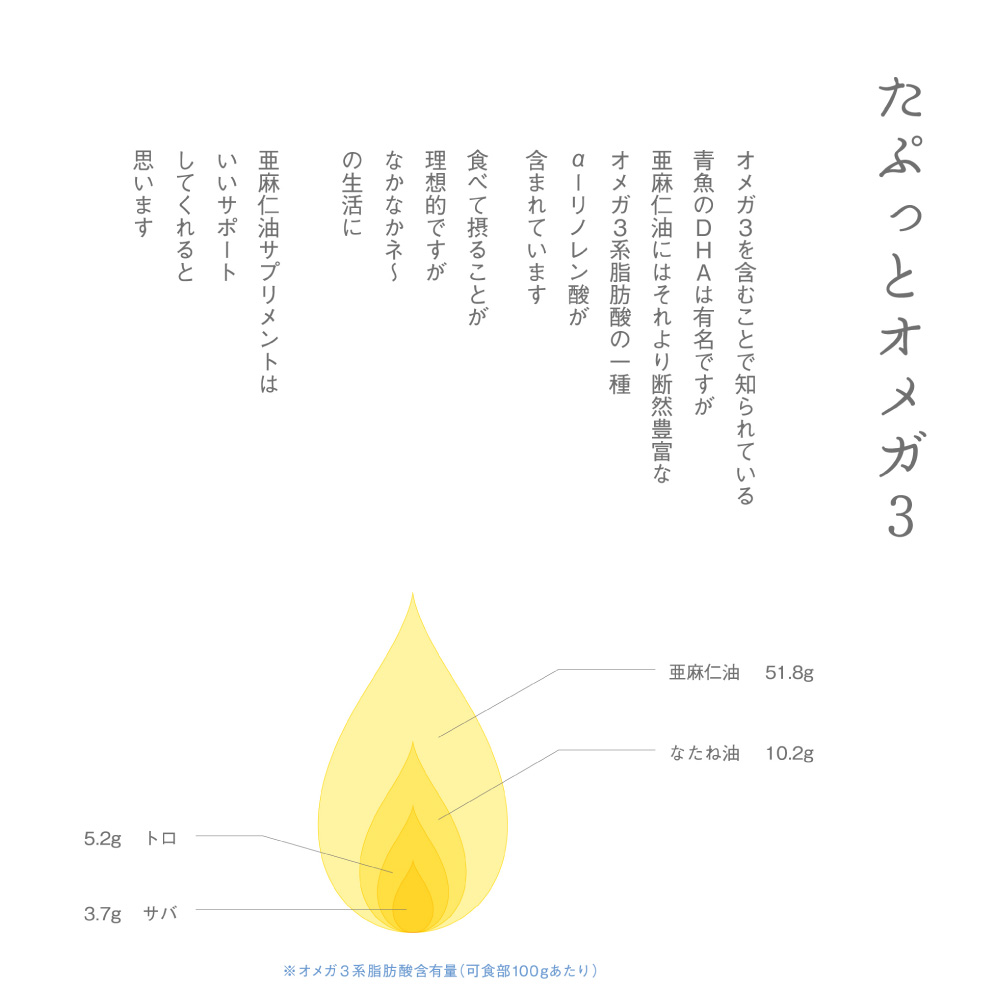 たぷっとオメガ3

オメガ3を含むことで知られている
青魚のＤＨＡは有名ですが
亜麻仁油にはそれより断然豊富な
オメガ３系脂肪酸の一種
α－リノレン酸が
含まれています

食べて摂ることが
理想的ですが
なかなかネ～
の生活に

亜麻仁油サプリメントは
いいサポート
してくれると
思います

亜麻仁油　51.8g
なたね油　10.2g
5.2g　トロ
3.7g　サバ

※オメガ３系脂肪酸含有量（可食部100gあたり）